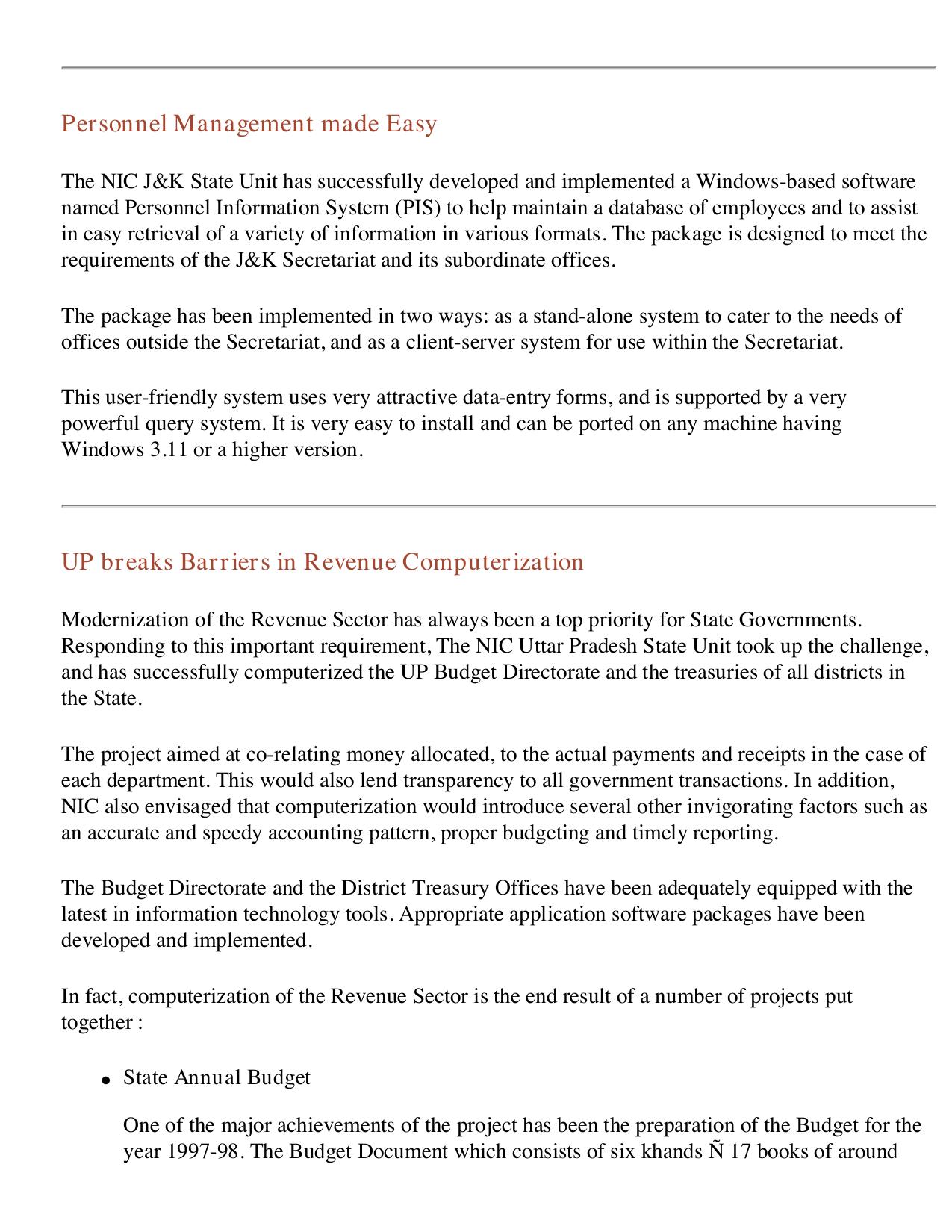 Personnel Management made Easy

The NIC J&K State Unit has successfully developed and implemented a Windows-based software named Personnel Information System (PIS) to help maintain a database of employees and to assist in easy retrieval of a variety of information in various formats. The package is designed to meet the requirements of the J&K Secretariat and its subordinate offices.

The package has been implemented in two ways: as a stand-alone system to cater to the needs of offices outside the Secretariat, and as a client-server system for use within the Secretariat.

This user-friendly system uses very attractive data-entry forms, and is supported by a very powerful query system. It is very easy to install and can be ported on any machine having Windows 3.11 or a higher version.

UP breaks Barriers in Revenue Computerization

Modernization of the Revenue Sector has always been a top priority for State Governments. Responding to this important requirement, The NIC Uttar Pradesh State Unit took up the challenge, and has successfully computerized the UP Budget Directorate and the treasuries of all districts in the State.

The project aimed at co-relating money allocated, to the actual payments and receipts in the case of each department. This would also lend transparency to all government transactions. In addition, NIC also envisaged that computerization would introduce several other invigorating factors such as an accurate and speedy accounting pattern, proper budgeting and timely reporting.

The Budget Directorate and the District Treasury Offices have been adequately equipped with the latest in information technology tools. Appropriate application software packages have been developed and implemented.

In fact, computerization of the Revenue Sector is the end result of a number of projects put together :

• State Annual Budget

One of the major achievements of the project has been the preparation of the Budget for the year 1997-98. The Budget Document which consists of six khands Ñ 17 books of around